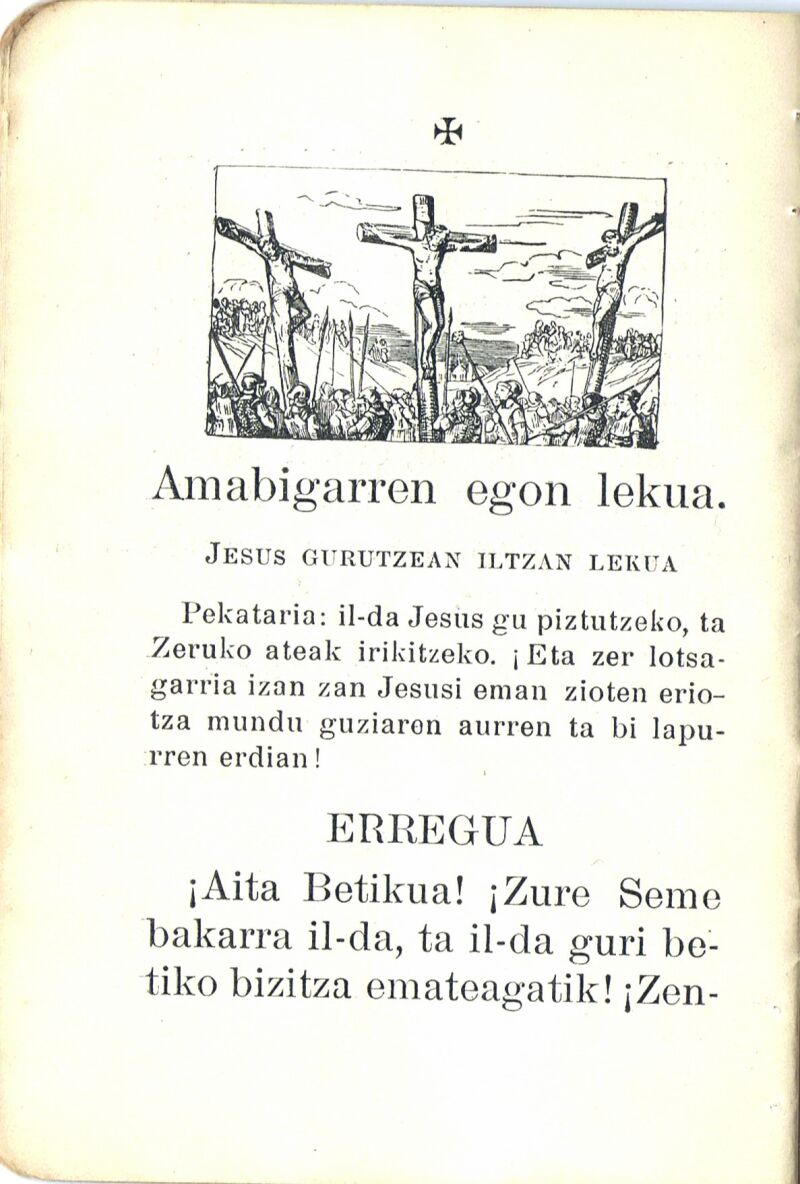 ✠

Amabigarren egon lekua.

JESUS GURUTZEAN ILTZAN LEKUA

Pekataria: il-da Jesus gu piztutzeko, ta Zeruko ateak irikitzeko. ¡Eta zer lotsagarria izan zan Jesusi eman zioten eriotza mundu guziaren aurren ta bi lapurren erdian!

ERREGUA

¡Aita Betikua! ¡Zure Seme bakarra il-da, ta il-da guri betiko bizitza emateagatik! ¡Zen-